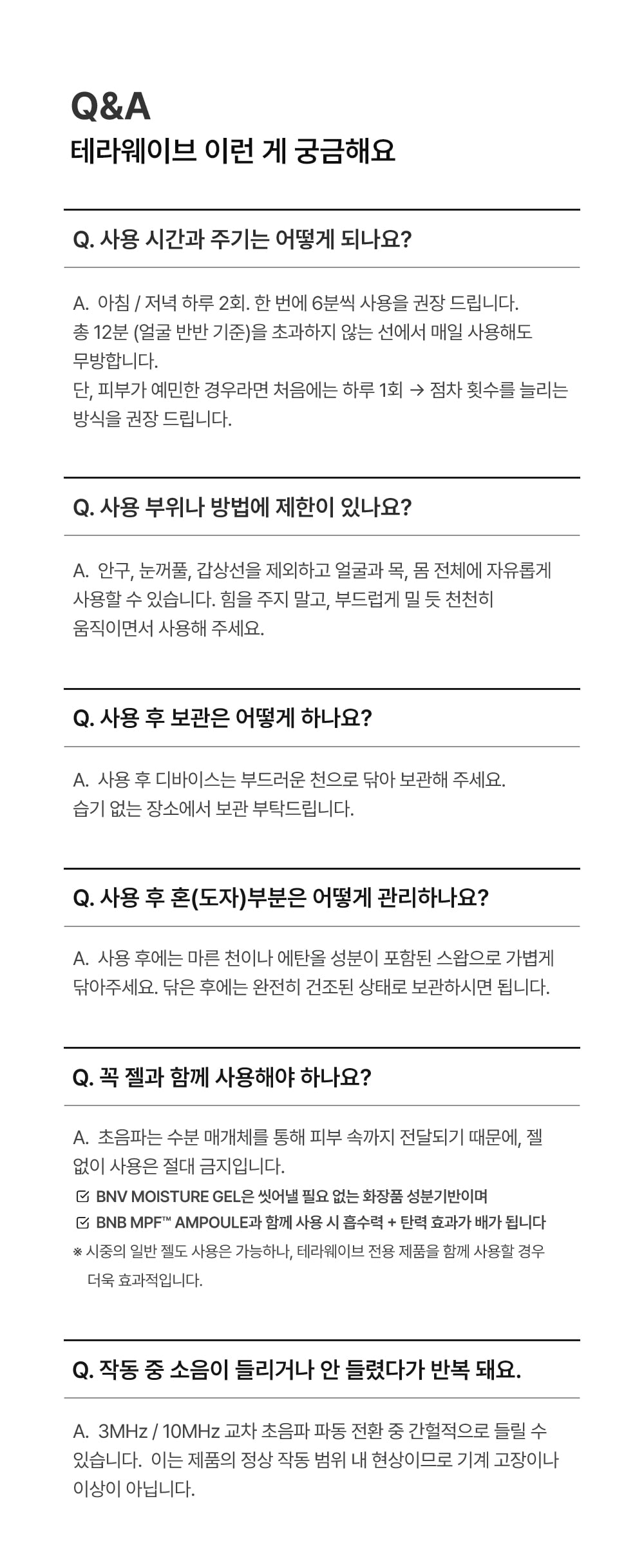 Q&A
테라웨이브 이런 게 궁금해요

Q. 사용 시간과 주기는 어떻게 되나요?

A. 아침 / 저녁 하루 2회. 한 번에 6분씩 사용을 권장 드립니다. 총 12분 (얼굴 반반 기준)을 초과하지 않는 선에서 매일 사용해도 무방합니다.
단, 피부가 예민한 경우라면 처음에는 하루 1회 → 점차 횟수를 늘리는 방식을 권장 드립니다.

Q. 사용 부위나 방법에 제한이 있나요?

A. 안구, 눈꺼풀, 갑상선을 제외하고 얼굴과 목, 몸 전체에 자유롭게 사용할 수 있습니다. 힘을 주지 말고, 부드럽게 밀 듯 천천히 움직이면서 사용해 주세요.

Q. 사용 후 보관은 어떻게 하나요?

A. 사용 후 디바이스는 부드러운 천으로 닦아 보관해 주세요.
습기 없는 장소에서 보관 부탁드립니다.

Q. 사용 후 혼(도자)부분은 어떻게 관리하나요?

A. 사용 후에는 마른 천이나 에탄올 성분이 포함된 스왑으로 가볍게 닦아주세요. 닦은 후에는 완전히 건조된 상태로 보관하시면 됩니다.

Q. 꼭 젤과 함께 사용해야 하나요?

A. 초음파는 수분 매개체를 통해 피부 속까지 전달되기 때문에, 젤 없이 사용은 절대 금지입니다.
☑ BNV MOISTURE GEL은 씻어낼 필요 없는 화장품 성분기반이며
☑ BNB MPF™ AMPOULE과 함께 사용 시 흡수력 + 탄력 효과가 배가 됩니다
※ 시중의 일반 젤도 사용은 가능하나, 테라웨이브 전용 제품을 함께 사용할 경우 더욱 효과적입니다.

Q. 작동 중 소음이 들리거나 안 들렸다가 반복 돼요.

A. 3MHz / 10MHz 교차 초음파 파동 전환 중 간헐적으로 들릴 수 있습니다. 이는 제품의 정상 작동 범위 내 현상이므로 기계 고장이나 이상이 아닙니다.